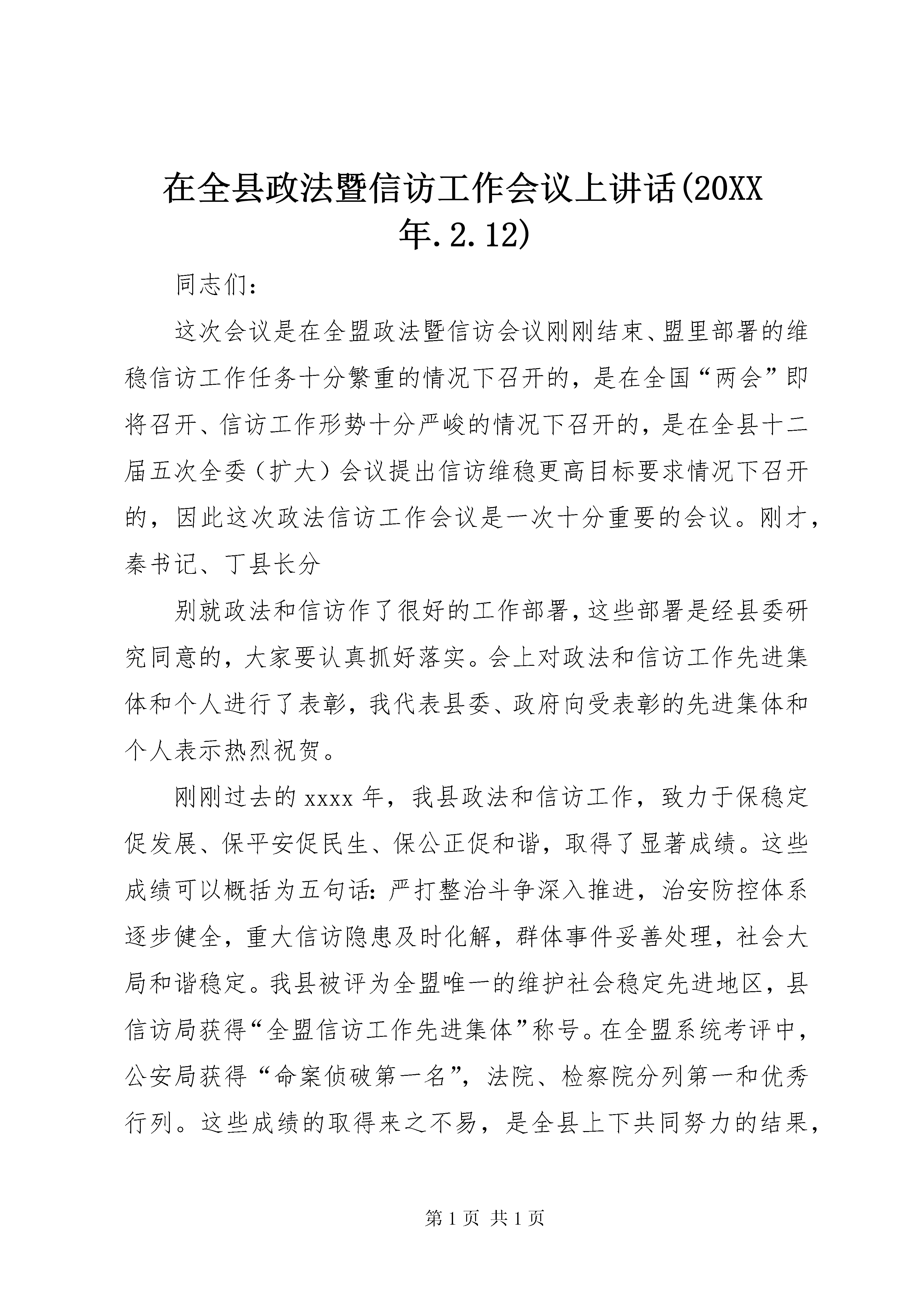 在全县政法暨信访工作会议上讲话(20XX年.2.12)

同志们：

这次会议是在全盟政法暨信访会议刚刚结束、盟里部署的维稳信访工作任务十分繁重的情况下召开的，是在全国“两会”即将召开、信访工作形势十分严峻的情况下召开的，是在全县十二届五次全委（扩大）会议提出信访维稳更高目标要求情况下召开的，因此这次政法信访工作会议是一次十分重要的会议。刚才，秦书记、丁县长分

别就政法和信访作了很好的工作部署，这些部署是经县委研究同意的，大家要认真抓好落实。会上对政法和信访工作先进集体和个人进行了表彰，我代表县委、政府向受表彰的先进集体和个人表示热烈祝贺。

刚刚过去的xxxx年，我县政法和信访工作，致力于保稳定促发展、保平安促民生、保公正促和谐，取得了显著成绩。这些成绩可以概括为五句话：严打整治斗争深入推进，治安防控体系逐步健全，重大信访隐患及时化解，群体事件妥善处理，社会大局和谐稳定。我县被评为全盟唯一的维护社会稳定先进地区，县信访局获得“全盟信访工作先进集体”称号。在全盟系统考评中，公安局获得“命案侦破第一名”，法院、检察院分列第一和优秀行列。这些成绩的取得来之不易，是全县上下共同努力的结果，

第1页 共1页